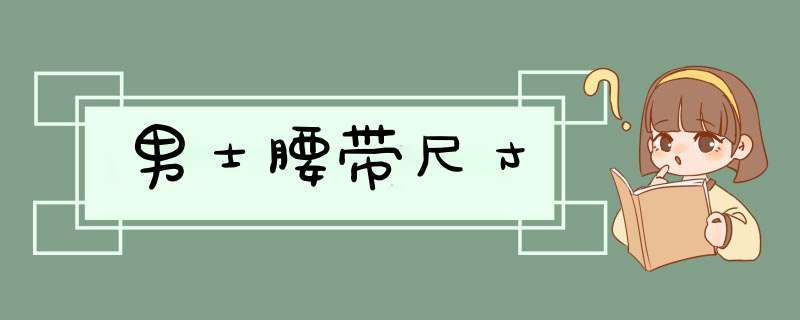 男士腰带尺寸